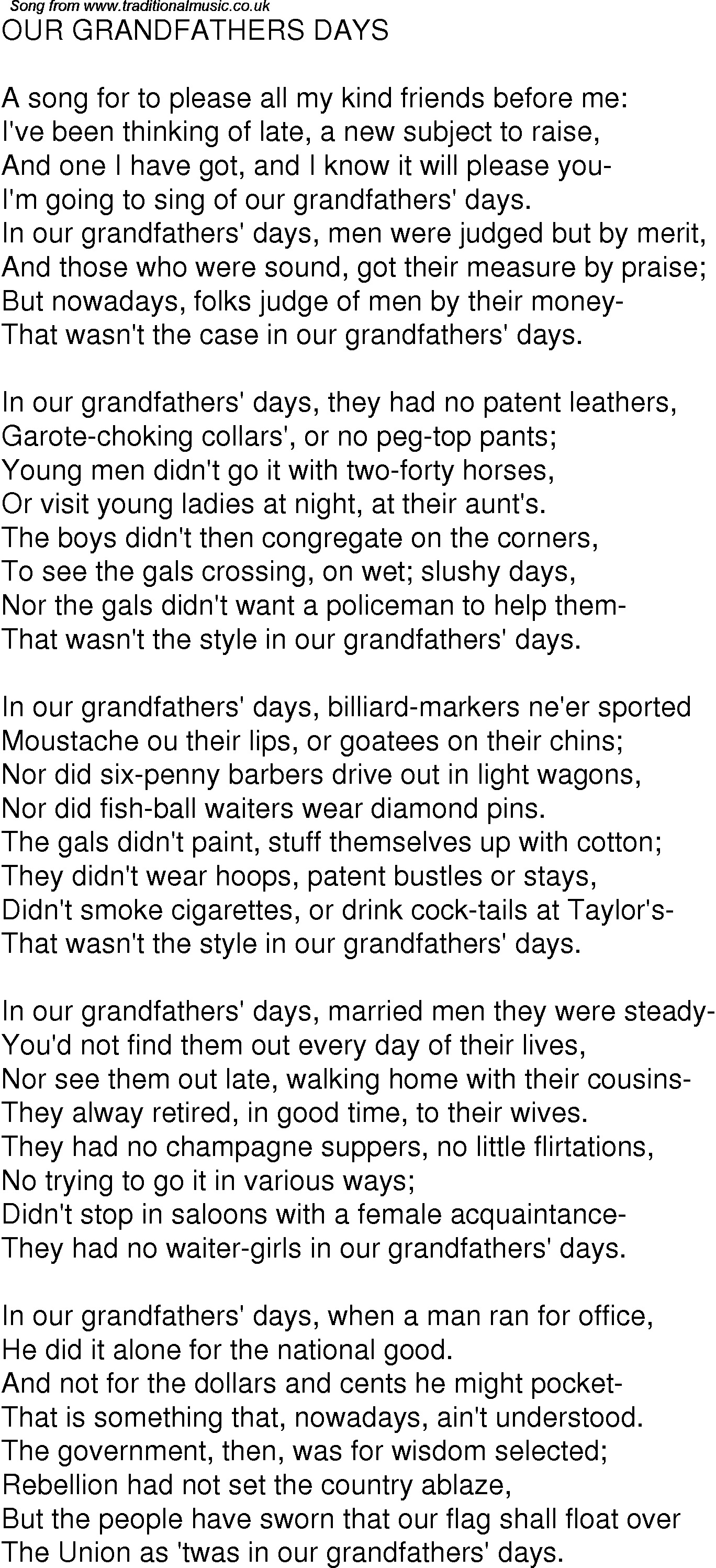 Song from www.traditionalmusic.co.uk
OUR GRANDFATHERS DAYS

A song for to please all my kind friends before me:
I've been thinking of late, a new subject to raise,
And one I have got, and I know it will please you-
I'm going to sing of our grandfathers' days.
In our grandfathers' days, men were judged but by merit,
And those who were sound, got their measure by praise;
But nowadays, folks judge of men by their money-
That wasn't the case in our grandfathers' days.

In our grandfathers' days, they had no patent leathers,
Garote-choking collars', or no peg-top pants;
Young men didn't go it with two-forty horses,
Or visit young ladies at night, at their aunt's.
The boys didn't then congregate on the corners,
To see the gals crossing, on wet; slushy days,
Nor the gals didn't want a policeman to help them-
That wasn't the style in our grandfathers' days.

In our grandfathers' days, billiard-markers ne'er sported
Moustache ou their lips, or goatees on their chins;
Nor did six-penny barbers drive out in light wagons,
Nor did fish-ball waiters wear diamond pins.
The gals didn't paint, stuff themselves up with cotton;
They didn't wear hoops, patent bustles or stays,
Didn't smoke cigarettes, or drink cock-tails at Taylor's-
That wasn't the style in our grandfathers' days.

In our grandfathers' days, married men they were steady-
You'd not find them out every day of their lives,
Nor see them out late, walking home with their cousins-
They alway retired, in good time, to their wives.
They had no champagne suppers, no little flirtations,
No trying to go it in various ways;
Didn't stop in saloons with a female acquaintance-
They had no waiter-girls in our grandfathers' days.

In our grandfathers' days, when a man ran for office,
He did it alone for the national good.
And not for the dollars and cents he might pocket-
That is something that, nowadays, ain't understood.
The government, then, was for wisdom selected;
Rebellion had not set the country ablaze,
But the people have sworn that our flag shall float over
The Union as 'twas in our grandfathers' days.